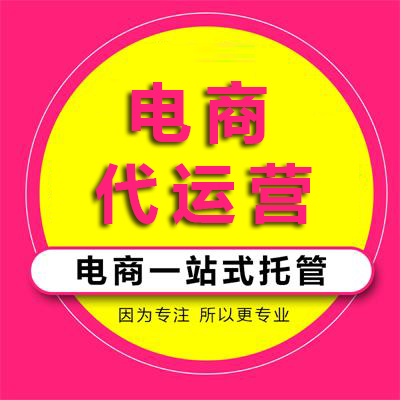 电商
代运营

电商一站式托管

因为专注 所以更专业